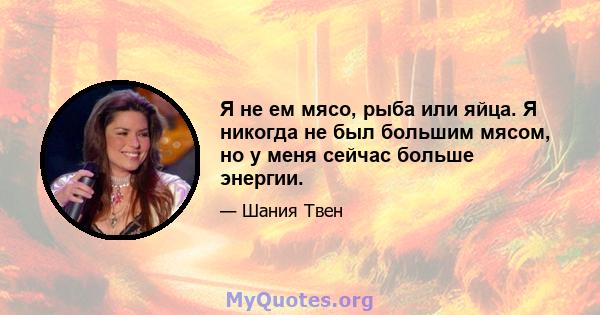 Я не ем мясо, рыба или яйца. Я никогда не был большим мясом, но у меня сейчас больше энергии.

— Шания Твен

MyQuotes.org